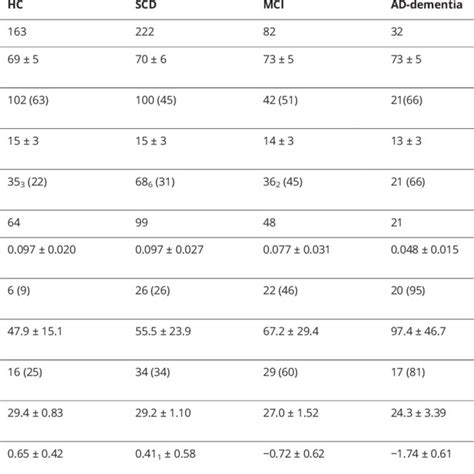 | HC | SCD | MCI | AD-dementia |
|---|---|---|---|
| 163 | 222 | 82 | 32 |
| 69 ± 5 | 70 ± 6 | 73 ± 5 | 73 ± 5 |
| 102 (63) | 100 (45) | 42 (51) | 21(66) |
| 15 ± 3 | 15 ± 3 | 14 ± 3 | 13 ± 3 |
| $35_3$ (22) | $68_6$ (31) | $36_2$ (45) | 21 (66) |
| 64 | 99 | 48 | 21 |
| 0.097 ± 0.020 | 0.097 ± 0.027 | 0.077 ± 0.031 | 0.048 ± 0.015 |
| 6 (9) | 26 (26) | 22 (46) | 20 (95) |
| 47.9 ± 15.1 | 55.5 ± 23.9 | 67.2 ± 29.4 | 97.4 ± 46.7 |
| 16 (25) | 34 (34) | 29 (60) | 17 (81) |
| 29.4 ± 0.83 | 29.2 ± 1.10 | 27.0 ± 1.52 | 24.3 ± 3.39 |
| 0.65 ± 0.42 | $0.41_1$ ± 0.58 | −0.72 ± 0.62 | −1.74 ± 0.61 |